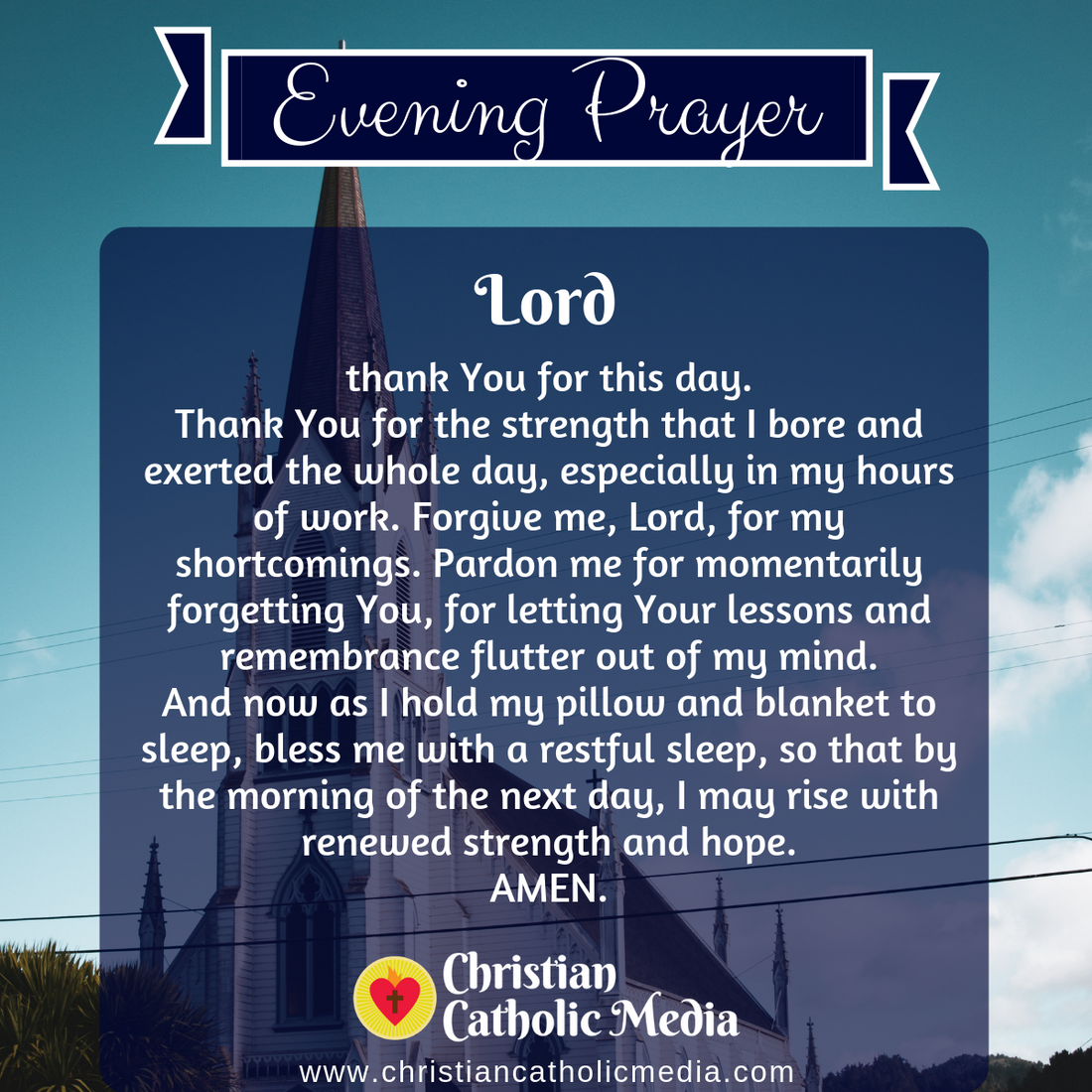 Evening Prayer

Lord

thank You for this day.
Thank You for the strength that I bore and exerted the whole day, especially in my hours of work. Forgive me, Lord, for my shortcomings. Pardon me for momentarily forgetting You, for letting Your lessons and remembrance flutter out of my mind.
And now as I hold my pillow and blanket to sleep, bless me with a restful sleep, so that by the morning of the next day, I may rise with renewed strength and hope.
AMEN.

Christian Catholic Media
www.christiancatholicmedia.com